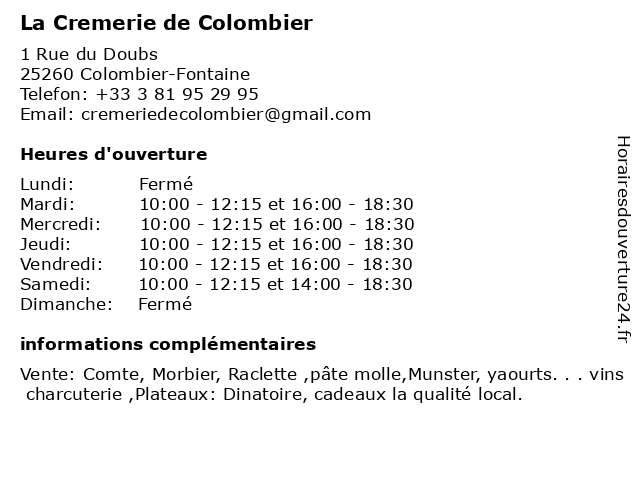 La Cremerie de Colombier

1 Rue du Doubs
25260 Colombier-Fontaine
Telefon: +33 3 81 95 29 95
Email: cremeriedecolombier@gmail.com

Heures d'ouverture

| Lundi: | Fermé |
|---|---|
| Mardi: | 10:00 - 12:15 et 16:00 - 18:30 |
| Mercredi: | 10:00 - 12:15 et 16:00 - 18:30 |
| Jeudi: | 10:00 - 12:15 et 16:00 - 18:30 |
| Vendredi: | 10:00 - 12:15 et 16:00 - 18:30 |
| Samedi: | 10:00 - 12:15 et 14:00 - 18:30 |
| Dimanche: | Fermé |

informations complémentaires

Vente: Comte, Morbier, Raclette ,pâte molle,Munster, yaourts. . . vins charcuterie ,Plateaux: Dinatoire, cadeaux la qualité local.

Horairesdouverture24.fr